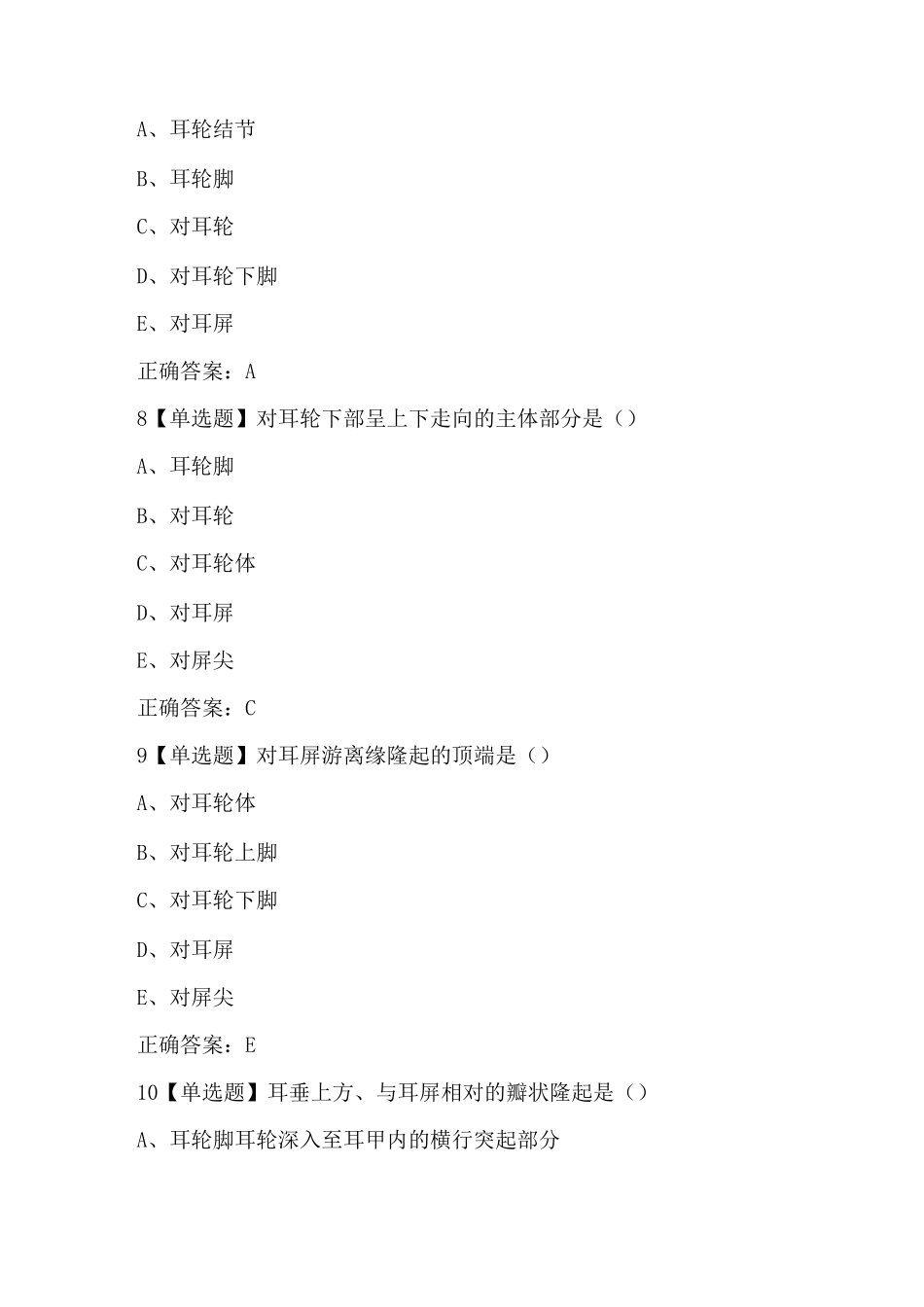 A、耳轮结节

B、耳轮脚

C、对耳轮

D、对耳轮下脚

E、对耳屏

正确答案：A

8【单选题】对耳轮下部呈上下走向的主体部分是（）

A、耳轮脚

B、对耳轮

C、对耳轮体

D、对耳屏

E、对屏尖

正确答案：C

9【单选题】对耳屏游离缘隆起的顶端是（）

A、对耳轮体

B、对耳轮上脚

C、对耳轮下脚

D、对耳屏

E、对屏尖

正确答案：E

10【单选题】耳垂上方、与耳屏相对的瓣状隆起是（）

A、耳轮脚耳轮深入至耳甲内的横行突起部分